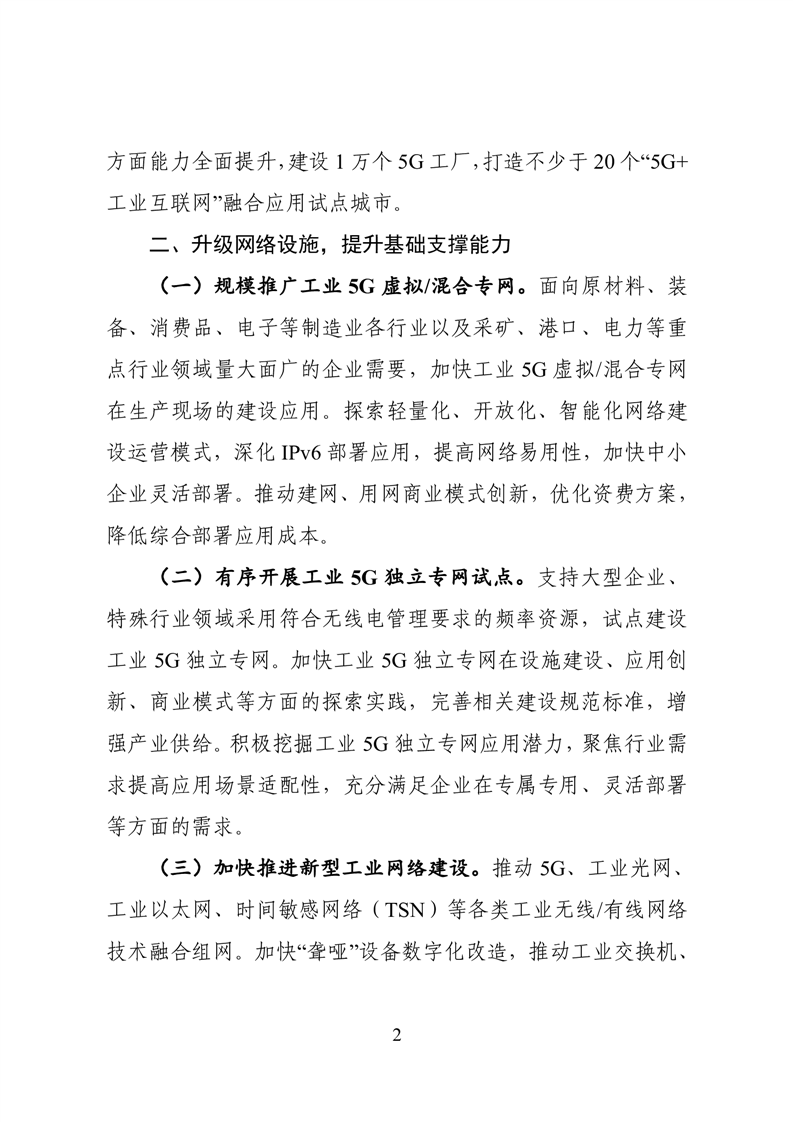 方面能力全面提升，建设 1 万个 5G 工厂，打造不少于 20 个“5G+工业互联网”融合应用试点城市。

二、升级网络设施，提升基础支撑能力

（一）规模推广工业 5G 虚拟/混合专网。面向原材料、装备、消费品、电子等制造业各行业以及采矿、港口、电力等重点行业领域量大面广的企业需要，加快工业 5G 虚拟/混合专网在生产现场的建设应用。探索轻量化、开放化、智能化网络建设运营模式，深化 IPv6 部署应用，提高网络易用性，加快中小企业灵活部署。推动建网、用网商业模式创新，优化资费方案，降低综合部署应用成本。

（二）有序开展工业 5G 独立专网试点。支持大型企业、特殊行业领域采用符合无线电管理要求的频率资源，试点建设工业 5G 独立专网。加快工业 5G 独立专网在设施建设、应用创新、商业模式等方面的探索实践，完善相关建设规范标准，增强产业供给。积极挖掘工业 5G 独立专网应用潜力，聚焦行业需求提高应用场景适配性，充分满足企业在专属专用、灵活部署等方面的需求。

（三）加快推进新型工业网络建设。推动 5G、工业光网、工业以太网、时间敏感网络（TSN）等各类工业无线/有线网络技术融合组网。加快“聋哑”设备数字化改造，推动工业交换机、

2